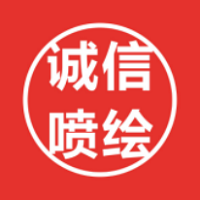 诚信
喷绘